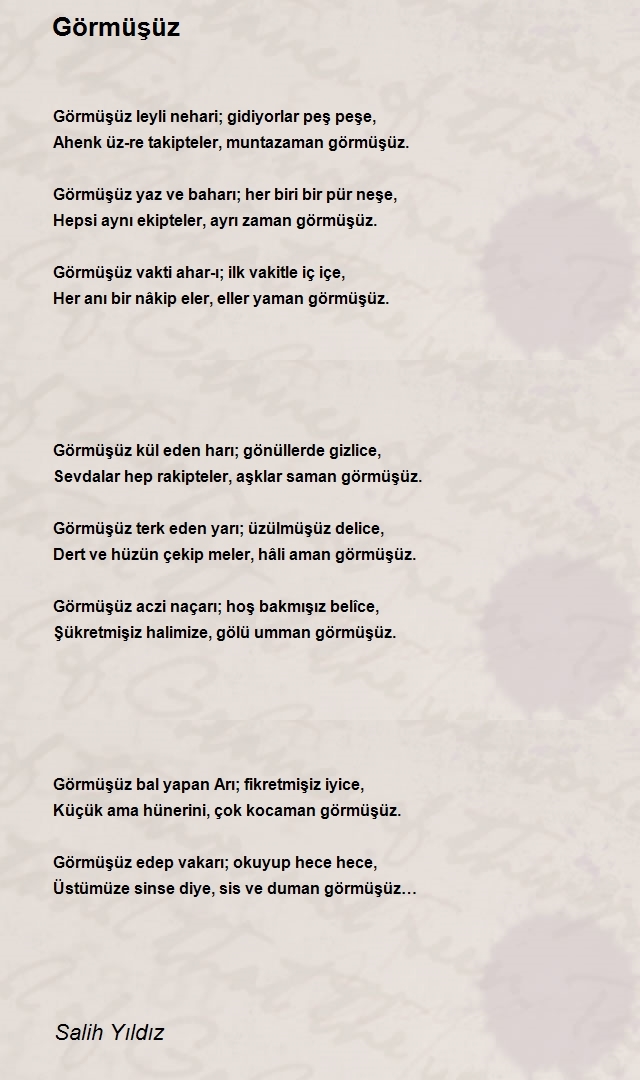 Görmüşüz

Görmüşüz leyli nehari; gidiyorlar peş peşe,
Ahenk üz-re takipteler, muntazaman görmüşüz.

Görmüşüz yaz ve baharı; her biri bir pür neşe,
Hepsi aynı ekipteler, ayrı zaman görmüşüz.

Görmüşüz vakti ahar-ı; ilk vakitle iç içe,
Her anı bir nâkip eler, eller yaman görmüşüz.

Görmüşüz kül eden harı; gönüllerde gizlice,
Sevdalar hep rakipteler, aşklar saman görmüşüz.

Görmüşüz terk eden yarı; üzülmüşüz delice,
Dert ve hüzün çekip meler, hâli aman görmüşüz.

Görmüşüz aczi naçarı; hoş bakmışız belîce,
Şükretmişiz halimize, gölü umman görmüşüz.

Görmüşüz bal yapan Arı; fikretmişiz iyice,
Küçük ama hünerini, çok kocaman görmüşüz.

Görmüşüz edep vakarı; okuyup hece hece,
Üstümüze sinse diye, sis ve duman görmüşüz…

Salih Yıldız